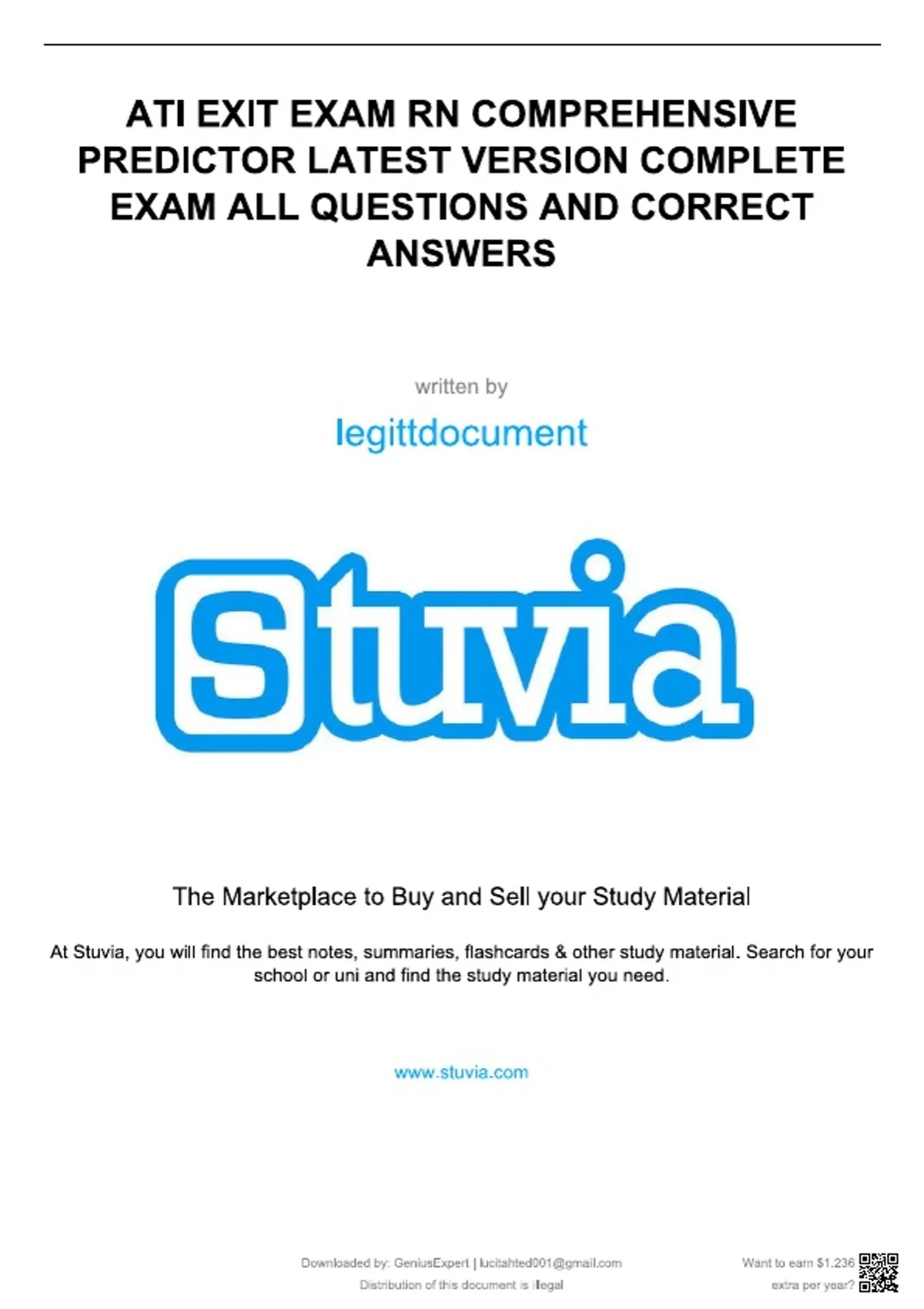 ATI EXIT EXAM RN COMPREHENSIVE PREDICTOR LATEST VERSION COMPLETE EXAM ALL QUESTIONS AND CORRECT ANSWERS

written by

legittdocument

Stuvia

The Marketplace to Buy and Sell your Study Material

At Stuvia, you will find the best notes, summaries, flashcards & other study material. Search for your school or uni and find the study material you need.

www.stuvia.com

Downloaded by: GeniusExpert | lucitahted001@gmail.com
Distribution of this document is illegal

Want to earn $1.236
extra per year?